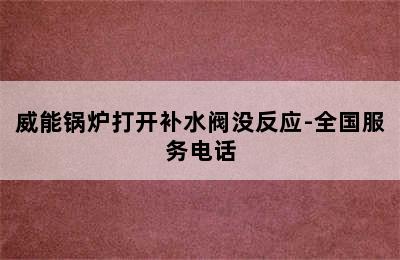 威能锅炉打开补水阀没反应-全国服务电话